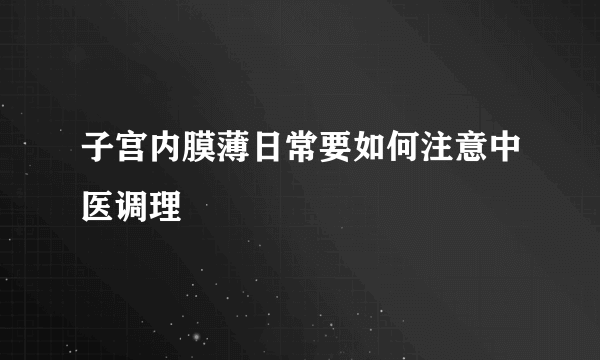 子宫内膜薄日常要如何注意中医调理